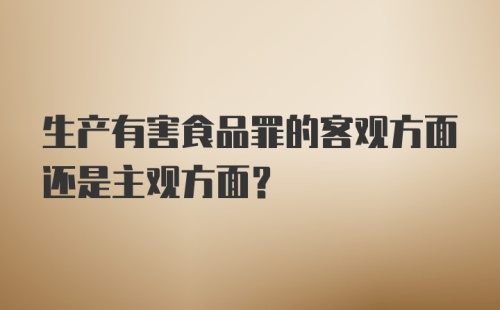 生产有害食品罪的客观方面还是主观方面？